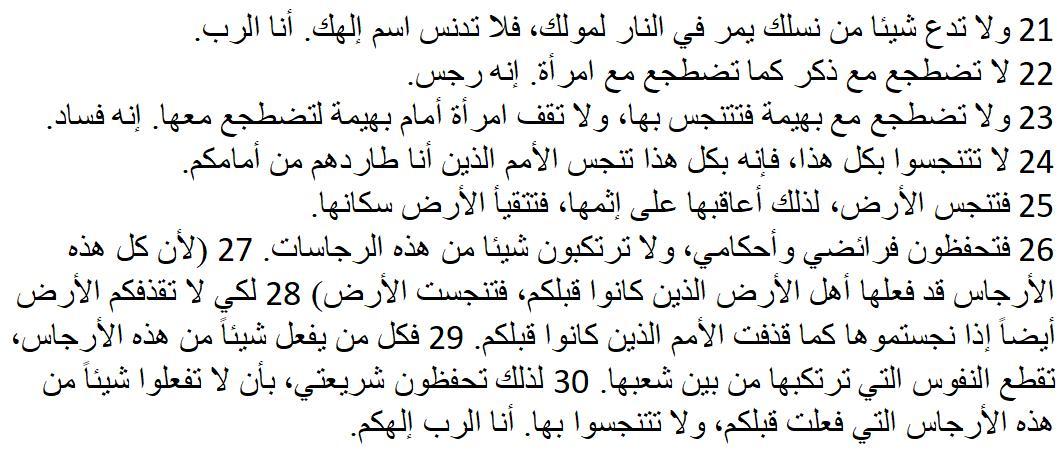 21 ولا تدع شيئا من نسلك يمر في النار لمولك، فلا تدنس اسم إلهك. أنا الرب.

22 لا تضطجع مع ذكر كما تضطجع مع امرأة. إنه رجس.

23 ولا تضطجع مع بهيمة فتتنجس بها، ولا تقف امرأة أمام بهيمة لتضطجع معها. إنه فساد.

24 لا تتنجسوا بكل هذا، فإنه بكل هذا تنجس الأمم الذين أنا طاردهم من أمامكم.

25 فتنجس الأرض، لذلك أعاقبها على إثمها، فتتقيأ الأرض سكانها.

26 فتحفظون فرائضي وأحكامي، ولا ترتكبون شيئا من هذه الرجاسات. 27 (لأن كل هذه الأرجاس قد فعلها أهل الأرض الذين كانوا قبلكم، فتنجست الأرض) 28 لكي لا تقذفكم الأرض أيضاً إذا نجستموها كما قذفت الأمم الذين كانوا قبلكم. 29 فكل من يفعل شيئاً من هذه الأرجاس، تقطع النفوس التي ترتكبها من بين شعبها. 30 لذلك تحفظون شريعتي، بأن لا تفعلوا شيئاً من هذه الأرجاس التي فعلت قبلكم، ولا تتنجسوا بها. أنا الرب إلهكم.